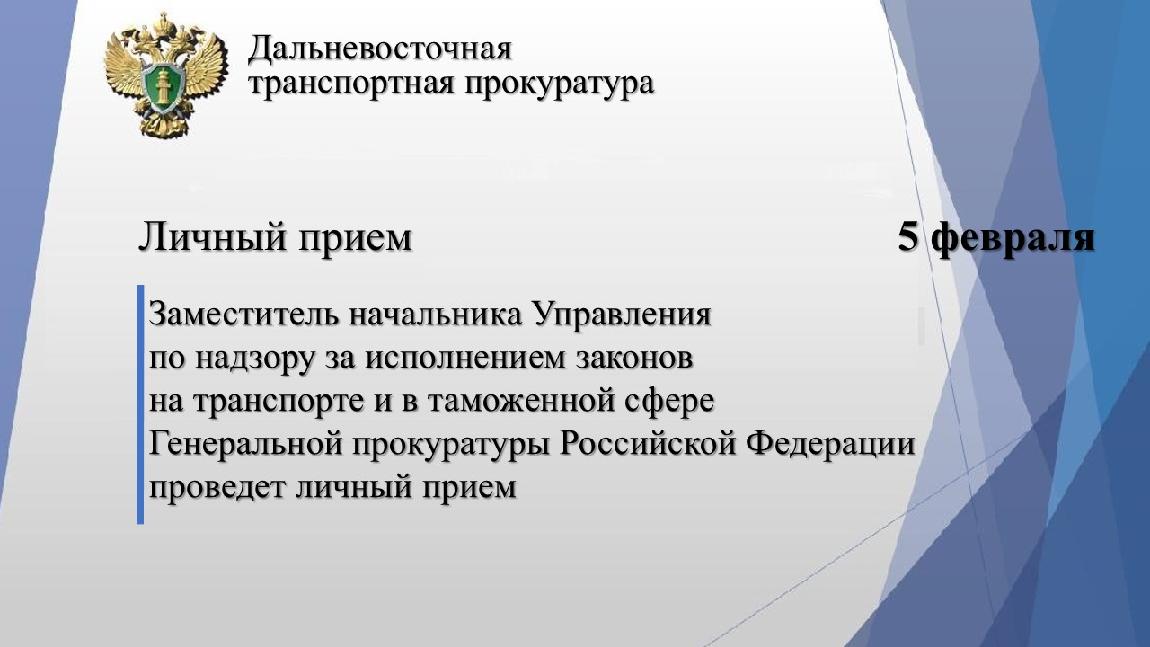 Дальневосточная транспортная прокуратура

Личный прием

5 февраля

Заместитель начальника Управления
по надзору за исполнением законов
на транспорте и в таможенной сфере
Генеральной прокуратуры Российской Федерации
проведет личный прием